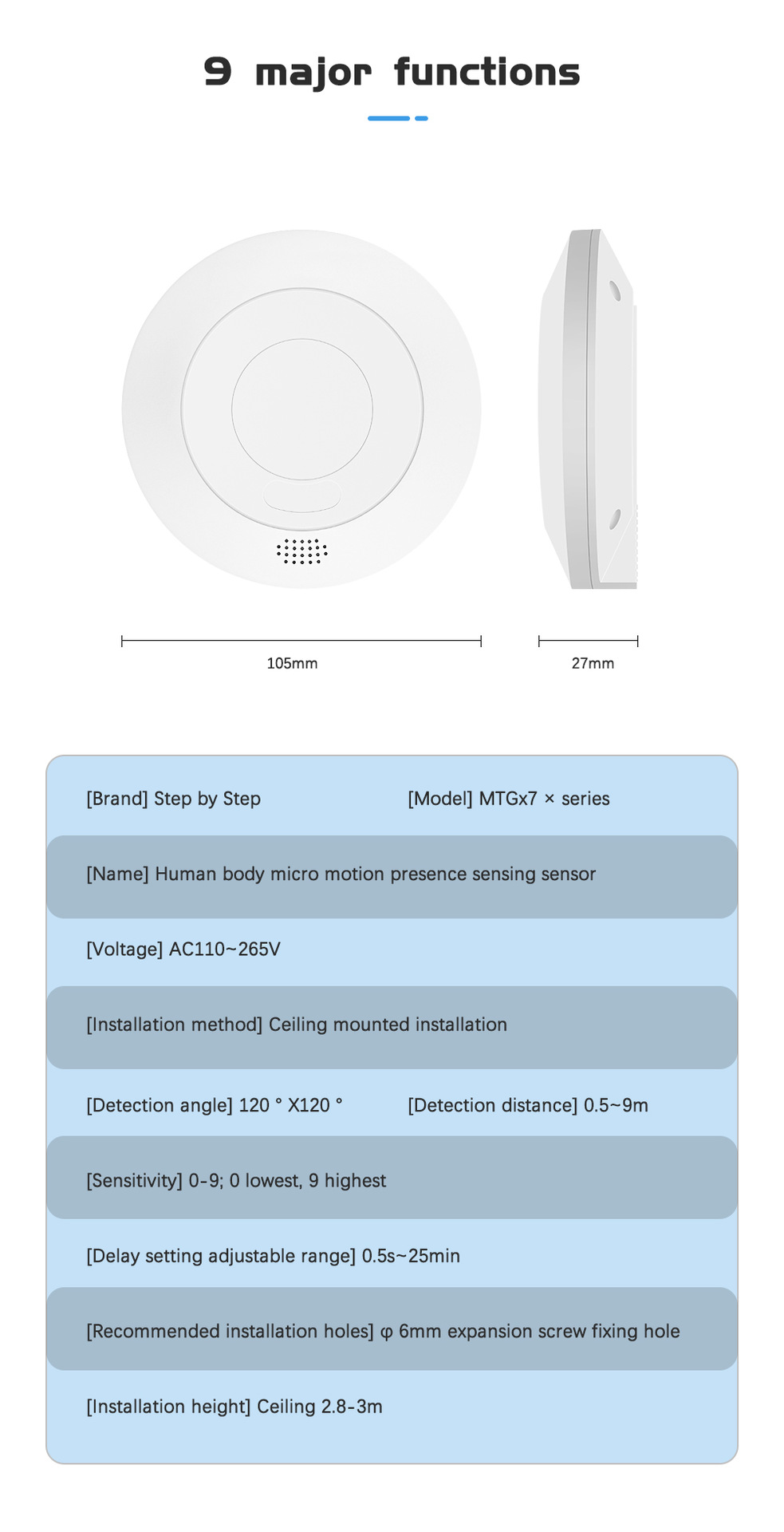 9 major functions

105mm

27mm

[Brand] Step by Step

[Model] MTGx7 × series

[Name] Human body micro motion presence sensing sensor

[Voltage] AC110~265V

[Installation method] Ceiling mounted installation

[Detection angle] 120 ° X120 °

[Detection distance] 0.5~9m

[Sensitivity] 0-9; 0 lowest, 9 highest

[Delay setting adjustable range] 0.5s~25min

[Recommended installation holes] φ 6mm expansion screw fixing hole

[Installation height] Ceiling 2.8-3m